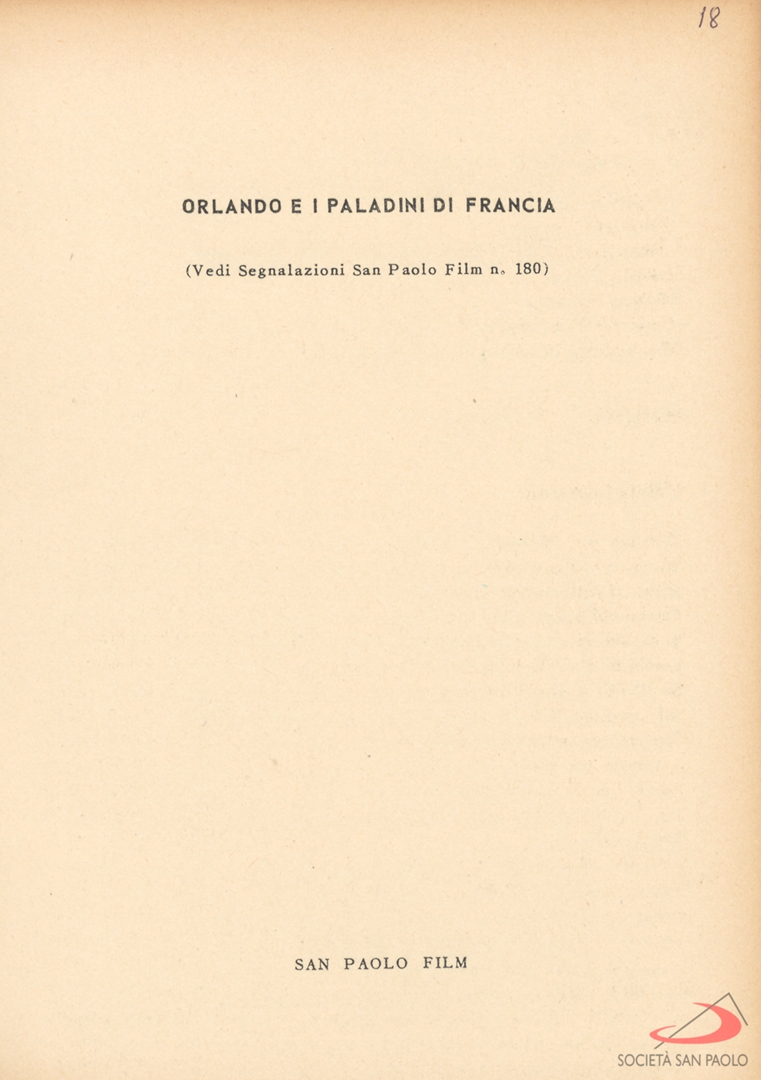 18

ORLANDO E I PALADINI DI FRANCIA

(Vedi Segnalazioni San Paolo Film n. 180)

SAN PAOLO FILM

SOCIETÀ SAN PAOLO